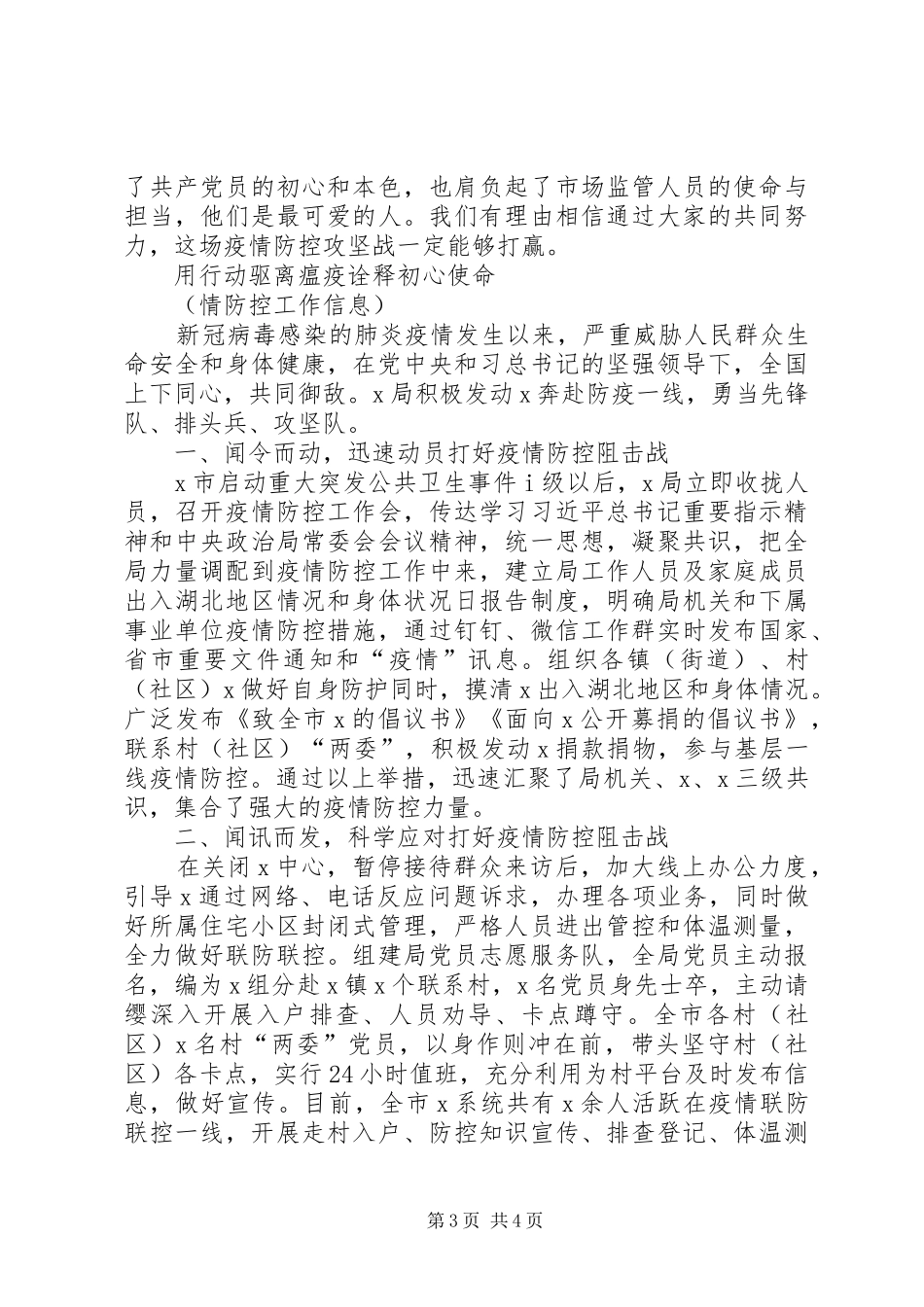 了共产党员的初心和本色，也肩负起了市场监管人员的使命与担当，他们是最可爱的人。我们有理由相信通过大家的共同努力，这场疫情防控攻坚战一定能够打赢。

用行动驱离瘟疫诠释初心使命

（情防控工作信息）

新冠病毒感染的肺炎疫情发生以来，严重威胁人民群众生命安全和身体健康，在党中央和习总书记的坚强领导下，全国上下同心，共同御敌。x局积极发动x奔赴防疫一线，勇当先锋队、排头兵、攻坚队。

一、闻令而动，迅速动员打好疫情防控阻击战

x市启动重大突发公共卫生事件i级以后，x局立即收拢人员，召开疫情防控工作会，传达学习习近平总书记重要指示精神和中央政治局常委会会议精神，统一思想，凝聚共识，把全局力量调配到疫情防控工作中来，建立局工作人员及家庭成员出入湖北地区情况和身体状况日报告制度，明确局机关和下属事业单位疫情防控措施，通过钉钉、微信工作群实时发布国家、省市重要文件通知和“疫情”讯息。组织各镇（街道）、村（社区）x做好自身防护同时，摸清x出入湖北地区和身体情况。广泛发布《致全市x的倡议书》《面向x公开募捐的倡议书》，联系村（社区）“两委”，积极发动x捐款捐物，参与基层一线疫情防控。通过以上举措，迅速汇聚了局机关、x、x三级共识，集合了强大的疫情防控力量。

二、闻讯而发，科学应对打好疫情防控阻击战

在关闭x中心，暂停接待群众来访后，加大线上办公力度，引导x通过网络、电话反应问题诉求，办理各项业务，同时做好所属住宅小区封闭式管理，严格人员进出管控和体温测量，全力做好联防联控。组建局党员志愿服务队，全局党员主动报名，编为x组分赴x镇x个联系村，x名党员身先士卒，主动请缨深入开展入户排查、人员劝导、卡点蹲守。全市各村（社区）x名村“两委”党员，以身作则冲在前，带头坚守村（社区）各卡点，实行24小时值班，充分利用为村平台及时发布信息，做好宣传。目前，全市x系统共有x余人活跃在疫情联防联控一线，开展走村入户、防控知识宣传、排查登记、体温测

第3页 共4页